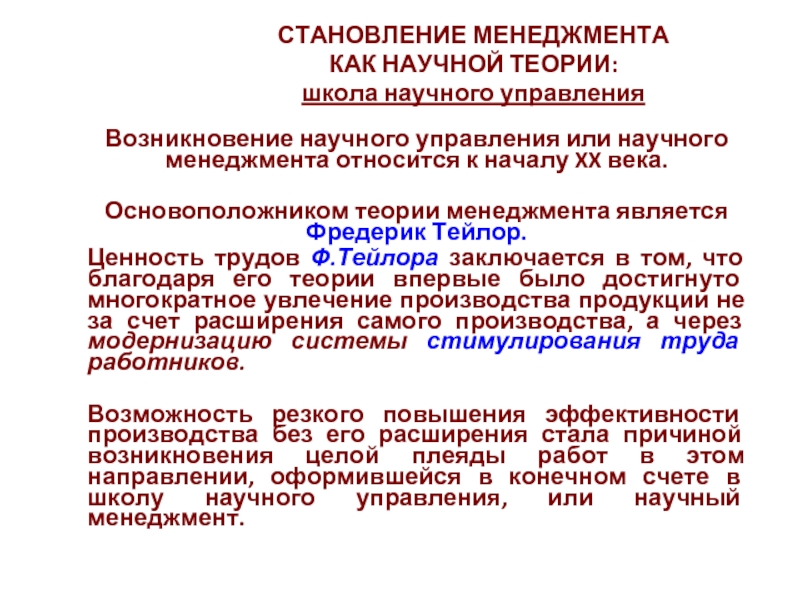 СТАНОВЛЕНИЕ МЕНЕДЖМЕНТА
КАК НАУЧНОЙ ТЕОРИИ:
школа научного управления

Возникновение научного управления или научного менеджмента относится к началу XX века.

Основоположником теории менеджмента является Фредерик Тейлор.

Ценность трудов Ф.Тейлора заключается в том, что благодаря его теории впервые было достигнуто многократное увлечение производства продукции не за счет расширения самого производства, а через модернизацию системы стимулирования труда работников.

Возможность резкого повышения эффективности производства без его расширения стала причиной возникновения целой плеяды работ в этом направлении, оформившейся в конечном счете в школу научного управления, или научный менеджмент.